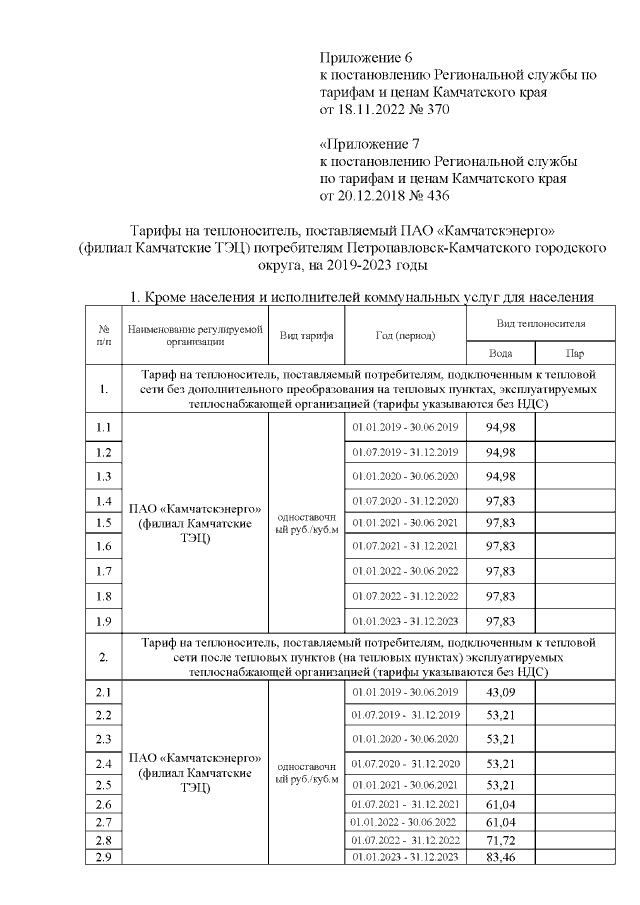 Приложение 6
к постановлению Региональной службы по тарифам и ценам Камчатского края
от 18.11.2022 № 370

«Приложение 7
к постановлению Региональной службы по тарифам и ценам Камчатского края
от 20.12.2018 № 436

Тарифы на теплоноситель, поставляемый ПАО «Камчатскэнерго» (филиал Камчатские ТЭЦ) потребителям Петропавловск-Камчатского городского округа, на 2019-2023 годы

1. Кроме населения и исполнителей коммунальных услуг для населения

| № п/п | Наименование регулируемой организации | Вид тарифа | Год (период) | Вид теплоносителя: Вода | Вид теплоносителя: Пар |
|---|---|---|---|---|---|
| 1. | Тариф на теплоноситель, поставляемый потребителям, подключенным к тепловой сети без дополнительного преобразования на тепловых пунктах, эксплуатируемых теплоснабжающей организацией (тарифы указываются без НДС) | | | | |
| 1.1 | ПАО «Камчатскэнерго» (филиал Камчатские ТЭЦ) | одноставочный руб./куб.м | 01.01.2019 - 30.06.2019 | 94,98 | |
| 1.2 | | | 01.07.2019 - 31.12.2019 | 94,98 | |
| 1.3 | | | 01.01.2020 - 30.06.2020 | 94,98 | |
| 1.4 | | | 01.07.2020 - 31.12.2020 | 97,83 | |
| 1.5 | | | 01.01.2021 - 30.06.2021 | 97,83 | |
| 1.6 | | | 01.07.2021 - 31.12.2021 | 97,83 | |
| 1.7 | | | 01.01.2022 - 30.06.2022 | 97,83 | |
| 1.8 | | | 01.07.2022 - 31.12.2022 | 97,83 | |
| 1.9 | | | 01.01.2023 - 31.12.2023 | 97,83 | |
| 2. | Тариф на теплоноситель, поставляемый потребителям, подключенным к тепловой сети после тепловых пунктов (на тепловых пунктах) эксплуатируемых теплоснабжающей организацией (тарифы указываются без НДС) | | | | |
| 2.1 | ПАО «Камчатскэнерго» (филиал Камчатские ТЭЦ) | одноставочный руб./куб.м | 01.01.2019 - 30.06.2019 | 43,09 | |
| 2.2 | | | 01.07.2019 - 31.12.2019 | 53,21 | |
| 2.3 | | | 01.01.2020 - 30.06.2020 | 53,21 | |
| 2.4 | | | 01.07.2020 - 31.12.2020 | 53,21 | |
| 2.5 | | | 01.01.2021 - 30.06.2021 | 53,21 | |
| 2.6 | | | 01.07.2021 - 31.12.2021 | 61,04 | |
| 2.7 | | | 01.01.2022 - 30.06.2022 | 61,04 | |
| 2.8 | | | 01.07.2022 - 31.12.2022 | 71,72 | |
| 2.9 | | | 01.01.2023 - 31.12.2023 | 83,46 | |